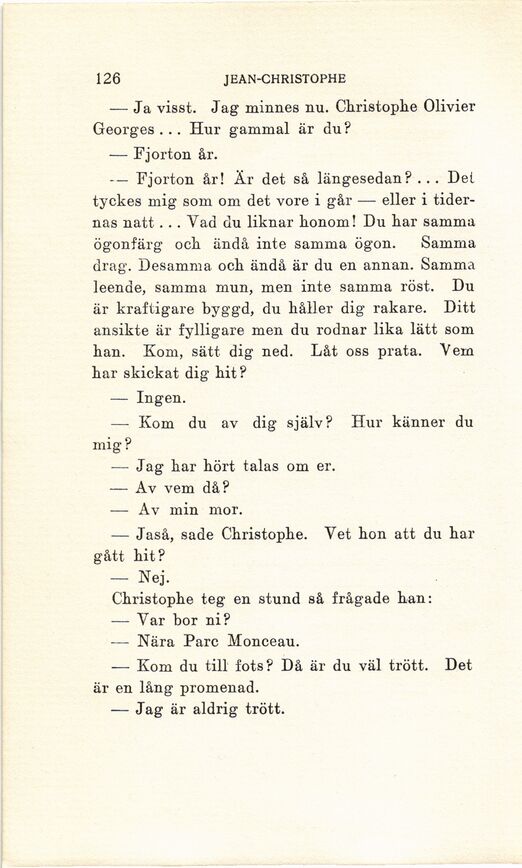 126 JEAN-CHRISTOPHE

— Ja visst. Jag minnes nu. Christophe Olivier Georges... Hur gammal är du?

— Fjorton år.

— Fjorton år! Är det så längesedan?... Det tyckes mig som om det vore i går — eller i tidernas natt... Vad du liknar honom! Du har samma ögonfärg och ändå inte samma ögon. Samma drag. Desamma och ändå är du en annan. Samma leende, samma mun, men inte samma röst. Du är kraftigare byggd, du håller dig rakare. Ditt ansikte är fylligare men du rodnar lika lätt som han. Kom, sätt dig ned. Låt oss prata. Vem har skickat dig hit?

— Ingen.

— Kom du av dig själv? Hur känner du mig?

— Jag har hört talas om er.

— Av vem då?

— Av min mor.

— Jaså, sade Christophe. Vet hon att du har gått hit?

— Nej.

Christophe teg en stund så frågade han:

— Var bor ni?

— Nära Parc Monceau.

— Kom du till fots? Då är du väl trött. Det är en lång promenad.

— Jag är aldrig trött.